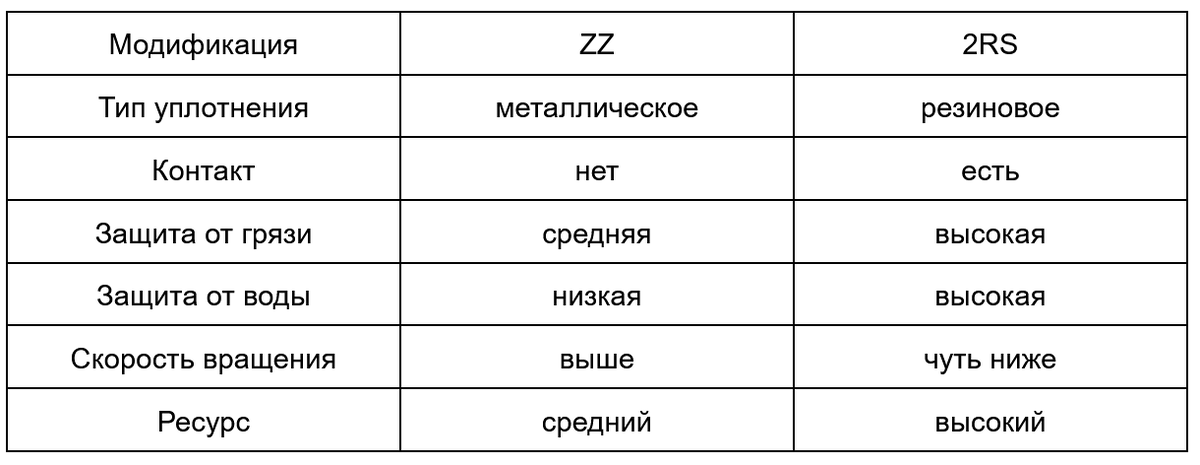 | Модификация | ZZ | 2RS |
|---|---|---|
| Тип уплотнения | металлическое | резиновое |
| Контакт | нет | есть |
| Защита от грязи | средняя | высокая |
| Защита от воды | низкая | высокая |
| Скорость вращения | выше | чуть ниже |
| Ресурс | средний | высокий |